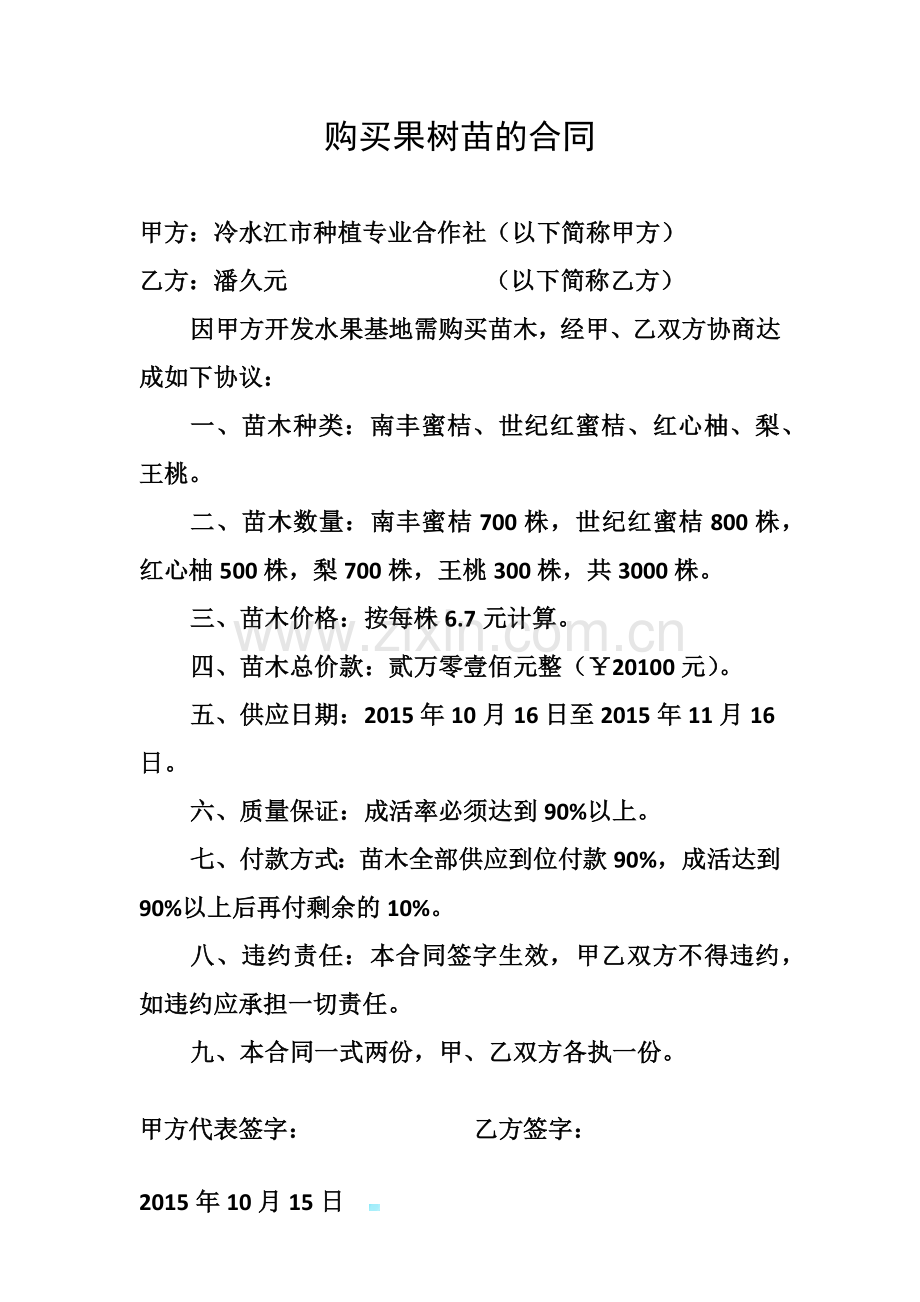 购买果树苗的合同

甲方：冷水江市种植专业合作社（以下简称甲方）

乙方：潘久元　　　　　　　（以下简称乙方）

因甲方开发水果基地需购买苗木，经甲、乙双方协商达成如下协议：

一、苗木种类：南丰蜜桔、世纪红蜜桔、红心柚、梨、王桃。

二、苗木数量：南丰蜜桔 700 株，世纪红蜜桔 800 株，红心柚 500 株，梨 700 株，王桃 300 株，共 3000 株。

三、苗木价格：按每株 6.7 元计算。

四、苗木总价款：贰万零壹佰元整（￥20100 元）。

五、供应日期：2015 年 10 月 16 日至 2015 年 11 月 16 日。

六、质量保证：成活率必须达到 90%以上。

七、付款方式：苗木全部供应到位付款 90%，成活达到 90%以上后再付剩余的 10%。

八、违约责任：本合同签字生效，甲乙双方不得违约，如违约应承担一切责任。

九、本合同一式两份，甲、乙双方各执一份。

甲方代表签字：　　　　　　乙方签字：

2015 年 10 月 15 日

zixin.com.cn